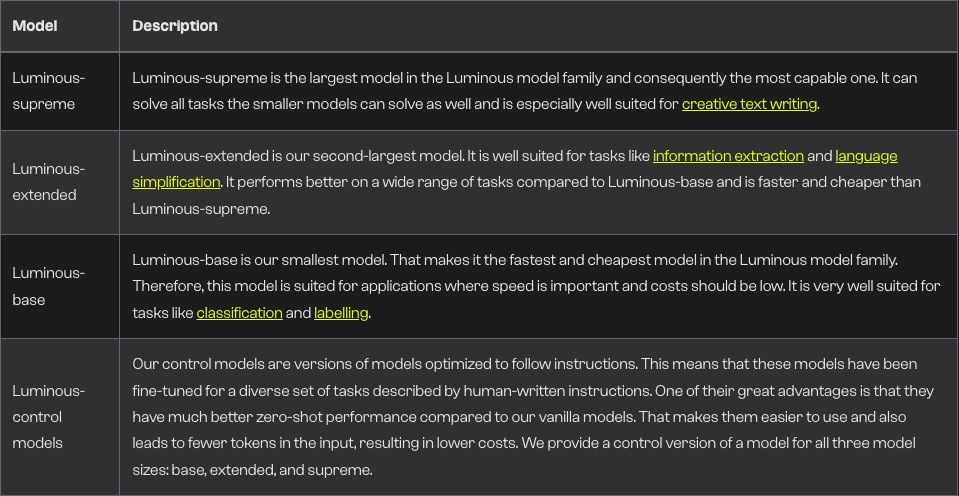 | Model | Description |
|---|---|
| Luminous-supreme | Luminous-supreme is the largest model in the Luminous model family and consequently the most capable one. It can solve all tasks the smaller models can solve as well and is especially well suited for creative text writing. |
| Luminous-extended | Luminous-extended is our second-largest model. It is well suited for tasks like information extraction and language simplification. It performs better on a wide range of tasks compared to Luminous-base and is faster and cheaper than Luminous-supreme. |
| Luminous-base | Luminous-base is our smallest model. That makes it the fastest and cheapest model in the Luminous model family. Therefore, this model is suited for applications where speed is important and costs should be low. It is very well suited for tasks like classification and labelling. |
| Luminous-control models | Our control models are versions of models optimized to follow instructions. This means that these models have been fine-tuned for a diverse set of tasks described by human-written instructions. One of their great advantages is that they have much better zero-shot performance compared to our vanilla models. That makes them easier to use and also leads to fewer tokens in the input, resulting in lower costs. We provide a control version of a model for all three model sizes: base, extended, and supreme. |